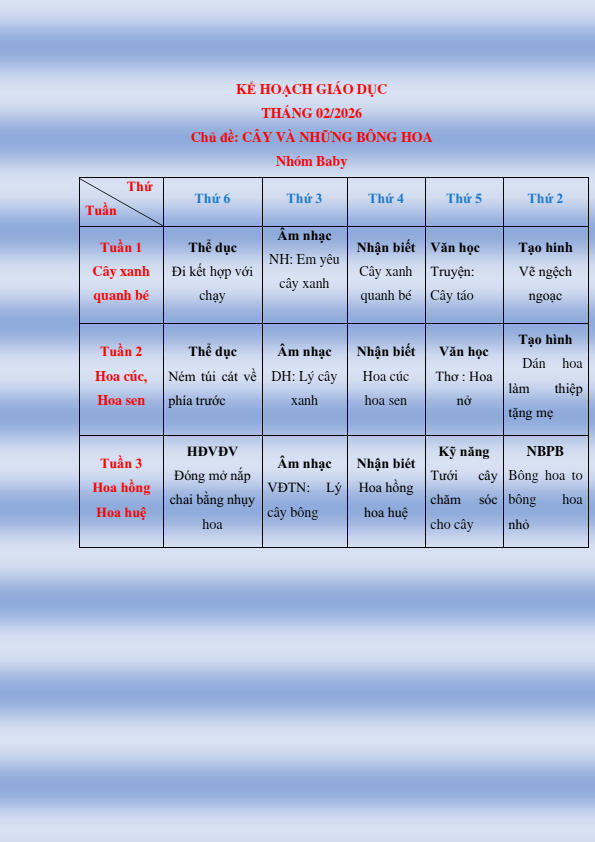 KẾ HOẠCH GIÁO DỤC
THÁNG 02/2026
Chủ đề: CÂY VÀ NHỮNG BÔNG HOA
Nhóm Baby

| Thứ / Tuần | Thứ 6 | Thứ 3 | Thứ 4 | Thứ 5 | Thứ 2 |
|---|---|---|---|---|---|
| Tuần 1 Cây xanh quanh bé | Thể dục Đi kết hợp với chạy | Âm nhạc NH: Em yêu cây xanh | Nhận biết Cây xanh quanh bé | Văn học Truyện: Cây táo | Tạo hình Vẽ ngệch ngoạc |
| Tuần 2 Hoa cúc, Hoa sen | Thể dục Ném túi cát về phía trước | Âm nhạc DH: Lý cây xanh | Nhận biết Hoa cúc hoa sen | Văn học Thơ : Hoa nở | Tạo hình Dán hoa làm thiệp tặng mẹ |
| Tuần 3 Hoa hồng Hoa huệ | HĐVĐV Đóng mở nắp chai bằng nhụy hoa | Âm nhạc VĐTN: Lý cây bông | Nhận biết Hoa hồng hoa huệ | Kỹ năng Tưới cây chăm sóc cho cây | NBPB Bông hoa to bông hoa nhỏ |